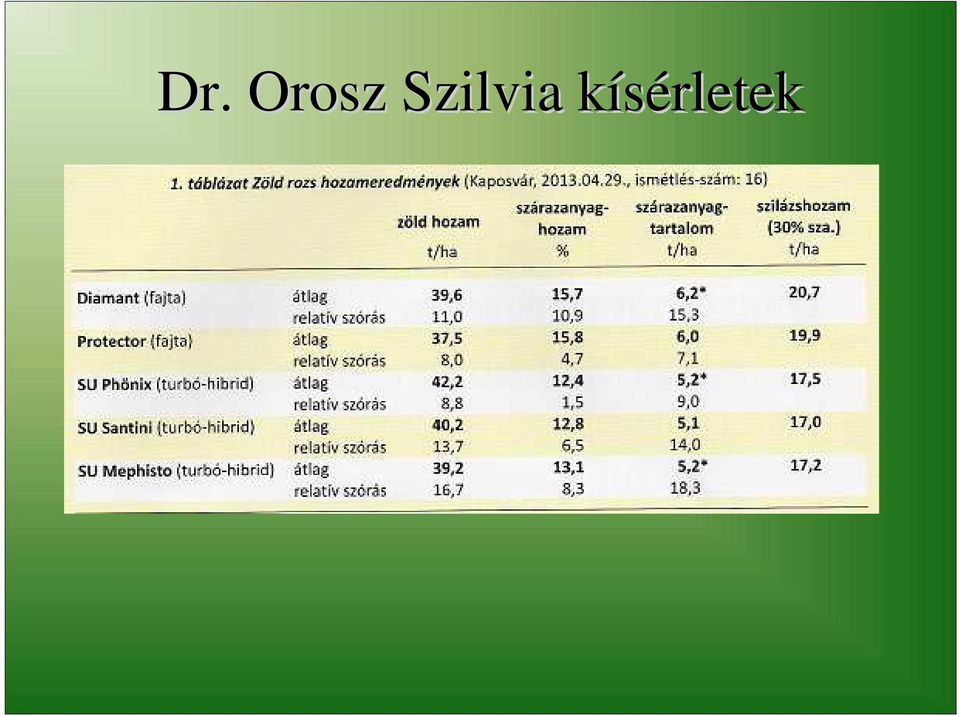 Dr. Orosz Szilvia kísérletek

1. táblázat Zöld rozs hozameredmények (Kaposvár, 2013.04.29., ismétlés-szám: 16)

| | | zöld hozam t/ha | szárazanyag-hozam % | szárazanyag-tartalom t/ha | szilázshozam (30% sza.) t/ha |
|---|---|---|---|---|---|
| Diamant (fajta) | átlag | 39,6 | 15,7 | 6,2* | 20,7 |
| | relatív szórás | 11,0 | 10,9 | 15,3 | |
| Protector (fajta) | átlag | 37,5 | 15,8 | 6,0 | 19,9 |
| | relatív szórás | 8,0 | 4,7 | 7,1 | |
| SU Phönix (turbó-hibrid) | átlag | 42,2 | 12,4 | 5,2* | 17,5 |
| | relatív szórás | 8,8 | 1,5 | 9,0 | |
| SU Santini (turbó-hibrid) | átlag | 40,2 | 12,8 | 5,1 | 17,0 |
| | relatív szórás | 13,7 | 6,5 | 14,0 | |
| SU Mephisto (turbó-hibrid) | átlag | 39,2 | 13,1 | 5,2* | 17,2 |
| | relatív szórás | 16,7 | 8,3 | 18,3 | |